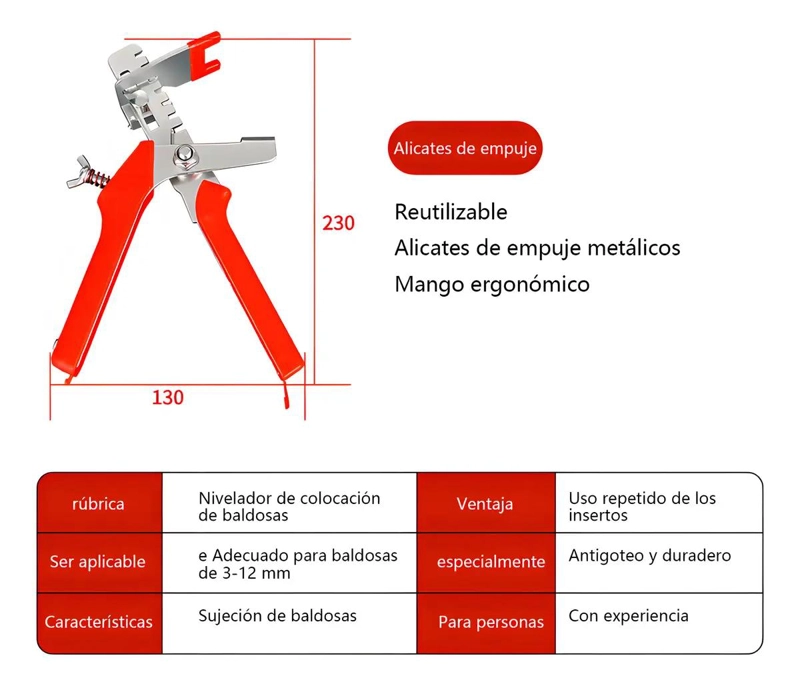 230

130

Alicates de empuje

Reutilizable
Alicates de empuje metálicos
Mango ergonómico

| rúbrica | Nivelador de colocación de baldosas | Ventaja | Uso repetido de los insertos |
|---|---|---|---|
| Ser aplicable | e Adecuado para baldosas de 3-12 mm | especialmente | Antigoteo y duradero |
| Características | Sujeción de baldosas | Para personas | Con experiencia |